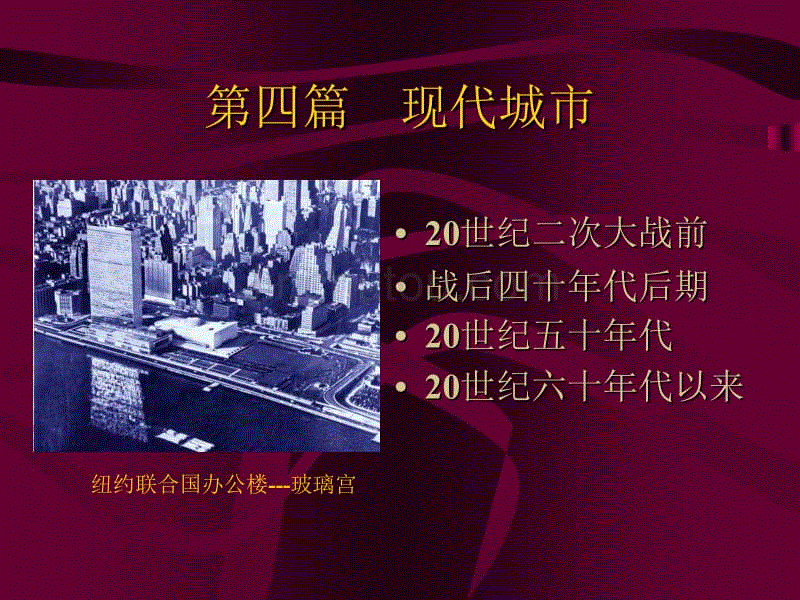 第四篇　现代城市

• 20世纪二次大战前
• 战后四十年代后期
• 20世纪五十年代
• 20世纪六十年代以来

纽约联合国办公楼---玻璃宫